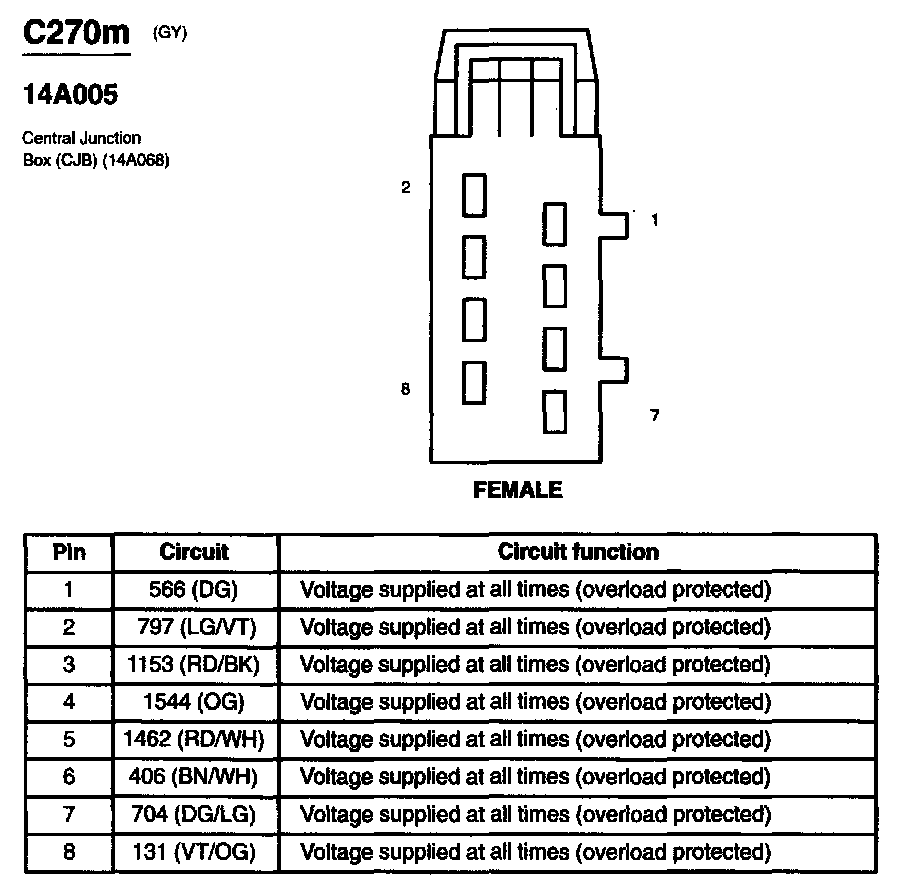 C270m (GY)

14A005

Central Junction Box (CJB) (14A068)

2

1

8

7

FEMALE

| Pin | Circuit | Circuit function |
|---|---|---|
| 1 | 566 (DG) | Voltage supplied at all times (overload protected) |
| 2 | 797 (LG/VT) | Voltage supplied at all times (overload protected) |
| 3 | 1153 (RD/BK) | Voltage supplied at all times (overload protected) |
| 4 | 1544 (OG) | Voltage supplied at all times (overload protected) |
| 5 | 1462 (RD/WH) | Voltage supplied at all times (overload protected) |
| 6 | 406 (BN/WH) | Voltage supplied at all times (overload protected) |
| 7 | 704 (DG/LG) | Voltage supplied at all times (overload protected) |
| 8 | 131 (VT/OG) | Voltage supplied at all times (overload protected) |